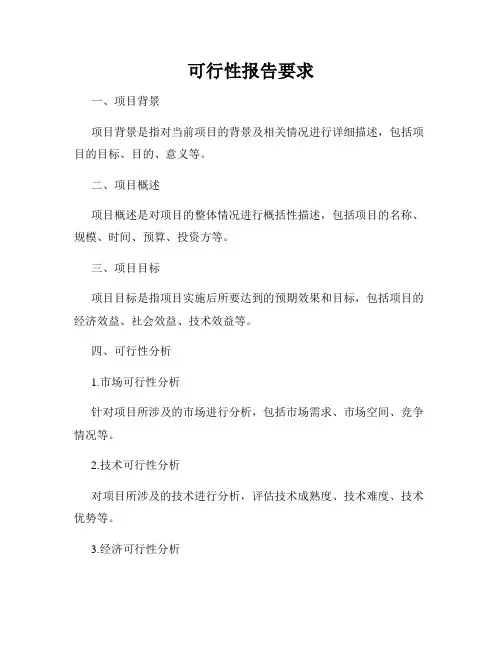 可行性报告要求

一、项目背景

项目背景是指对当前项目的背景及相关情况进行详细描述，包括项目的目标、目的、意义等。

二、项目概述

项目概述是对项目的整体情况进行概括性描述，包括项目的名称、规模、时间、预算、投资方等。

三、项目目标

项目目标是指项目实施后所要达到的预期效果和目标，包括项目的经济效益、社会效益、技术效益等。

四、可行性分析

1.市场可行性分析

针对项目所涉及的市场进行分析，包括市场需求、市场空间、竞争情况等。

2.技术可行性分析

对项目所涉及的技术进行分析，评估技术成熟度、技术难度、技术优势等。

3.经济可行性分析